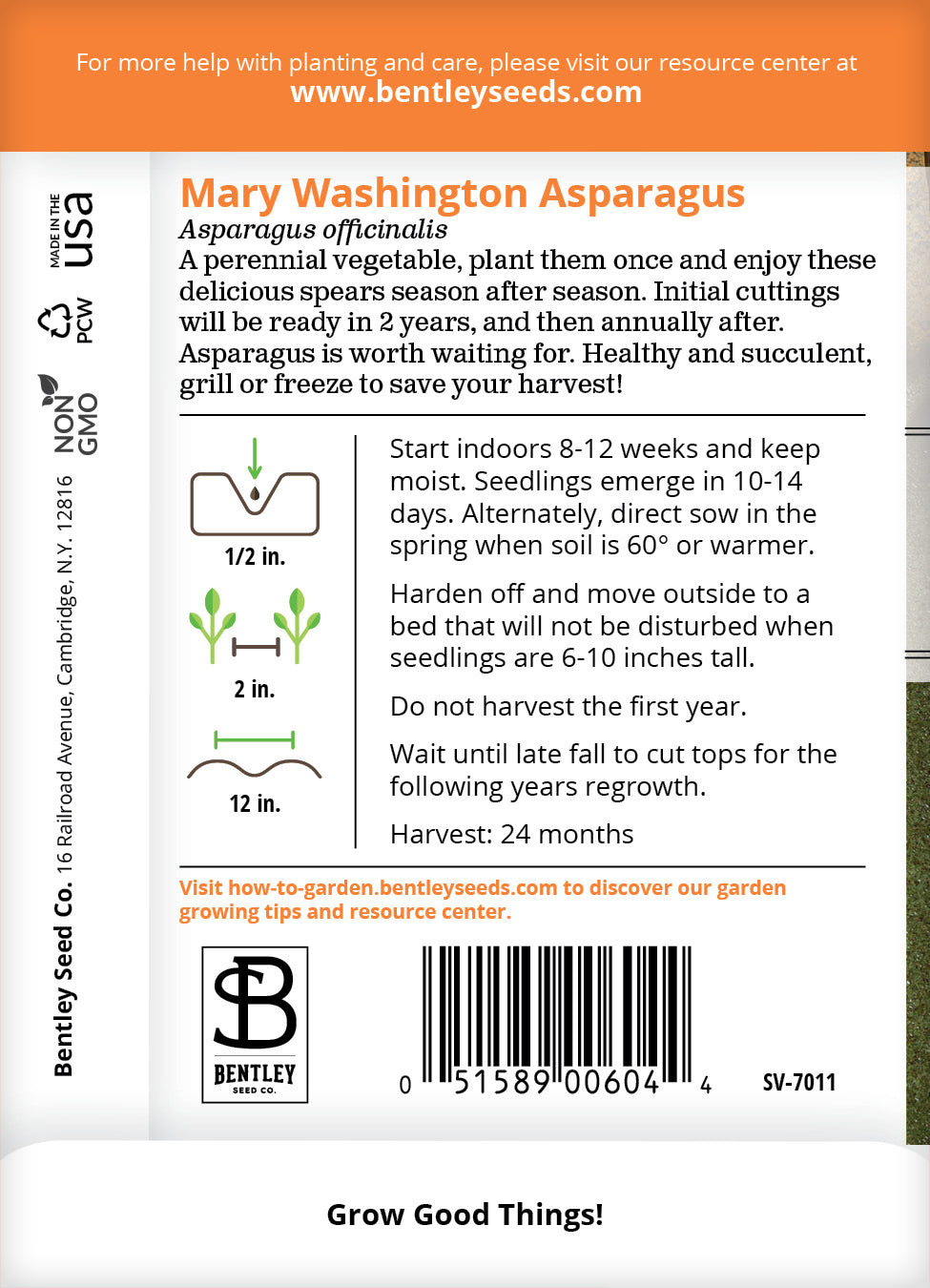 For more help with planting and care, please visit our resource center at
www.bentleyseeds.com

MADE IN THE
USA

PCW

NON
GMO

Bentley Seed Co. 16 Railroad Avenue, Cambridge, N.Y. 12816

Mary Washington Asparagus

Asparagus officinalis

A perennial vegetable, plant them once and enjoy these delicious spears season after season. Initial cuttings will be ready in 2 years, and then annually after. Asparagus is worth waiting for. Healthy and succulent, grill or freeze to save your harvest!

1/2 in.

2 in.

12 in.

Start indoors 8-12 weeks and keep moist. Seedlings emerge in 10-14 days. Alternately, direct sow in the spring when soil is 60° or warmer.

Harden off and move outside to a bed that will not be disturbed when seedlings are 6-10 inches tall.

Do not harvest the first year.

Wait until late fall to cut tops for the following years regrowth.

Harvest: 24 months

Visit how-to-garden.bentleyseeds.com to discover our garden growing tips and resource center.

BENTLEY
SEED CO.

0 51589 00604 4

SV-7011

Grow Good Things!